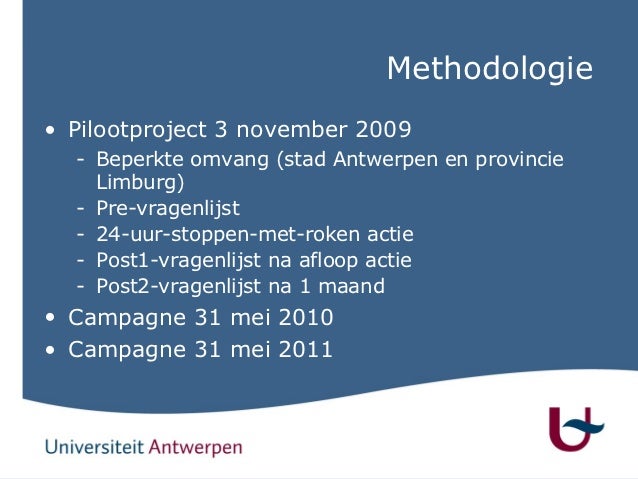 Methodologie

• Pilootproject 3 november 2009
  - Beperkte omvang (stad Antwerpen en provincie Limburg)
  - Pre-vragenlijst
  - 24-uur-stoppen-met-roken actie
  - Post1-vragenlijst na afloop actie
  - Post2-vragenlijst na 1 maand
• Campagne 31 mei 2010
• Campagne 31 mei 2011

Universiteit Antwerpen